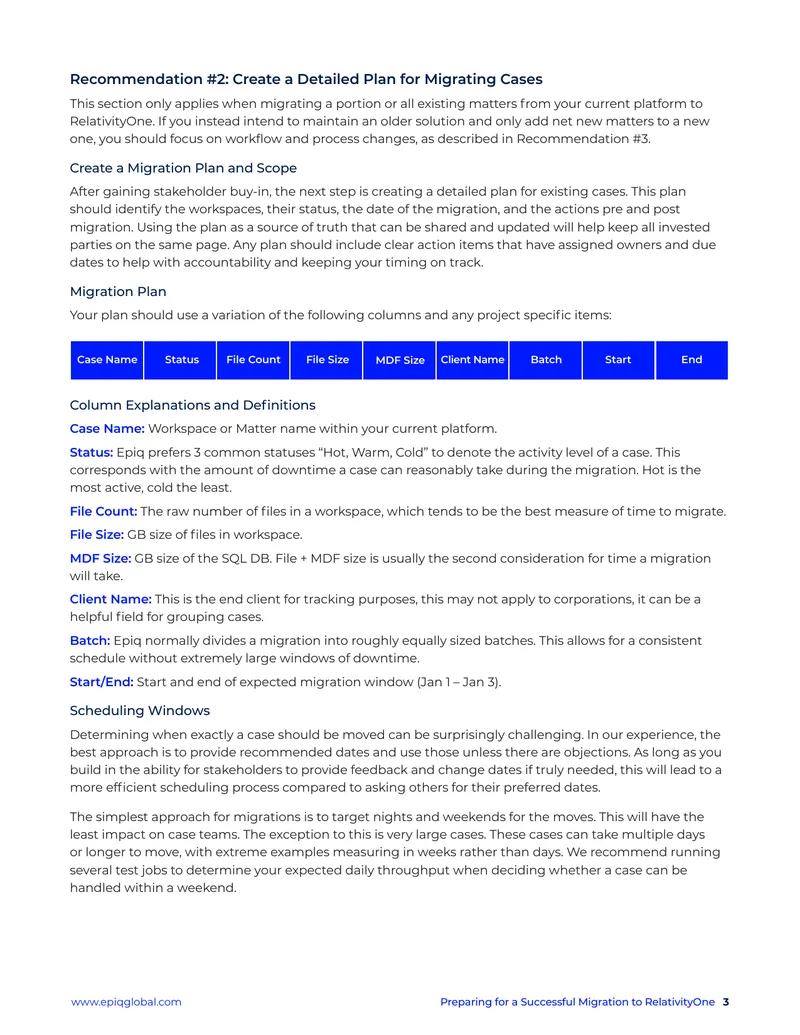 Recommendation #2: Create a Detailed Plan for Migrating Cases

This section only applies when migrating a portion or all existing matters from your current platform to RelativityOne. If you instead intend to maintain an older solution and only add net new matters to a new one, you should focus on workflow and process changes, as described in Recommendation #3.

Create a Migration Plan and Scope

After gaining stakeholder buy-in, the next step is creating a detailed plan for existing cases. This plan should identify the workspaces, their status, the date of the migration, and the actions pre and post migration. Using the plan as a source of truth that can be shared and updated will help keep all invested parties on the same page. Any plan should include clear action items that have assigned owners and due dates to help with accountability and keeping your timing on track.

Migration Plan

Your plan should use a variation of the following columns and any project specific items:

| Case Name | Status | File Count | File Size | MDF Size | Client Name | Batch | Start | End |
|---|---|---|---|---|---|---|---|---|

Column Explanations and Definitions

Case Name: Workspace or Matter name within your current platform.

Status: Epiq prefers 3 common statuses "Hot, Warm, Cold" to denote the activity level of a case. This corresponds with the amount of downtime a case can reasonably take during the migration. Hot is the most active, cold the least.

File Count: The raw number of files in a workspace, which tends to be the best measure of time to migrate.

File Size: GB size of files in workspace.

MDF Size: GB size of the SQL DB. File + MDF size is usually the second consideration for time a migration will take.

Client Name: This is the end client for tracking purposes, this may not apply to corporations, it can be a helpful field for grouping cases.

Batch: Epiq normally divides a migration into roughly equally sized batches. This allows for a consistent schedule without extremely large windows of downtime.

Start/End: Start and end of expected migration window (Jan 1 – Jan 3).

Scheduling Windows

Determining when exactly a case should be moved can be surprisingly challenging. In our experience, the best approach is to provide recommended dates and use those unless there are objections. As long as you build in the ability for stakeholders to provide feedback and change dates if truly needed, this will lead to a more efficient scheduling process compared to asking others for their preferred dates.

The simplest approach for migrations is to target nights and weekends for the moves. This will have the least impact on case teams. The exception to this is very large cases. These cases can take multiple days or longer to move, with extreme examples measuring in weeks rather than days. We recommend running several test jobs to determine your expected daily throughput when deciding whether a case can be handled within a weekend.

www.epiqglobal.com

Preparing for a Successful Migration to RelativityOne 3